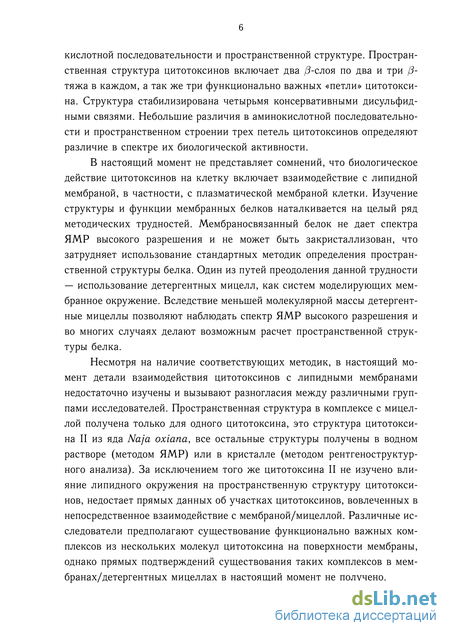 6

кислотной последовательности и пространственной структуре. Пространственная структура цитотоксинов включает два $\beta$-слоя по два и три $\beta$-тяжа в каждом, а так же три функционально важных «петли» цитотоксина. Структура стабилизирована четырьмя консервативными дисульфидными связями. Небольшие различия в аминокислотной последовательности и пространственном строении трех петель цитотоксинов определяют различие в спектре их биологической активности.

В настоящий момент не представляет сомнений, что биологическое действие цитотоксинов на клетку включает взаимодействие с липидной мембраной, в частности, с плазматической мембраной клетки. Изучение структуры и функции мембранных белков наталкивается на целый ряд методических трудностей. Мембраносвязанный белок не дает спектра ЯМР высокого разрешения и не может быть закристаллизован, что затрудняет использование стандартных методик определения пространственной структуры белка. Один из путей преодоления данной трудности — использование детергентных мицелл, как систем моделирующих мембранное окружение. Вследствие меньшей молекулярной массы детергентные мицеллы позволяют наблюдать спектр ЯМР высокого разрешения и во многих случаях делают возможным расчет пространственной структуры белка.

Несмотря на наличие соответствующих методик, в настоящий момент детали взаимодействия цитотоксинов с липидными мембранами недостаточно изучены и вызывают разногласия между различными группами исследователей. Пространственная структура в комплексе с мицеллой получена только для одного цитотоксина, это структура цитотоксина II из яда Naja oxiana, все остальные структуры получены в водном растворе (методом ЯМР) или в кристалле (методом рентгеноструктурного анализа). За исключением того же цитотоксина II не изучено влияние липидного окружения на пространственную структуру цитотоксинов, недостает прямых данных об участках цитотоксинов, вовлеченных в непосредственное взаимодействие с мембраной/мицеллой. Различные исследователи предполагают существование функционально важных комплексов из нескольких молекул цитотоксина на поверхности мембраны, однако прямых подтверждений существования таких комплексов в мембранах/детергентных мицеллах в настоящий момент не получено.

dsLib.net
библиотека диссертаций